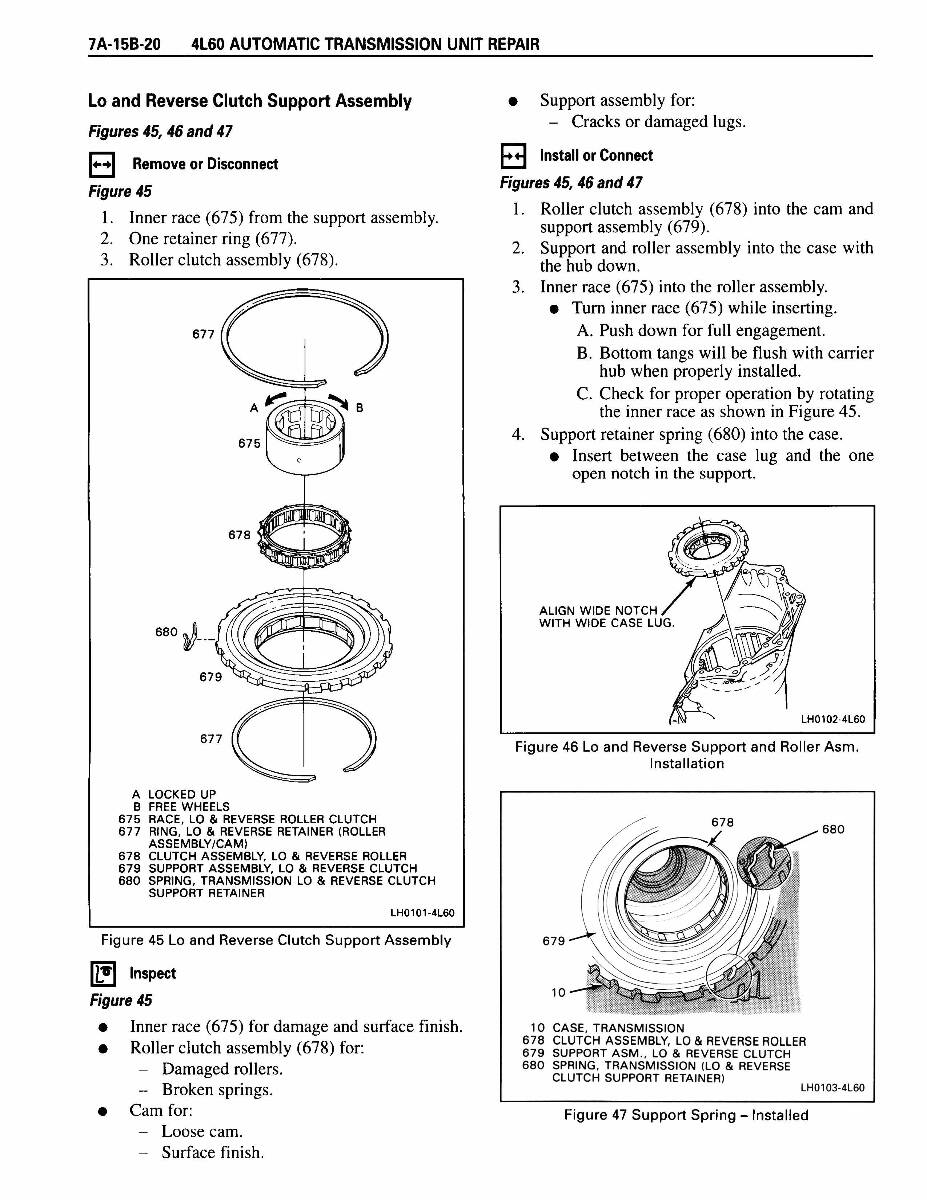 7A-15B-20 4L60 AUTOMATIC TRANSMISSION UNIT REPAIR

Lo and Reverse Clutch Support Assembly

Figures 45, 46 and 47

Remove or Disconnect

Figure 45

1. Inner race (675) from the support assembly.
2. One retainer ring (677).
3. Roller clutch assembly (678).

677
A
B
675
678
680
679
677

A LOCKED UP
B FREE WHEELS
675 RACE, LO & REVERSE ROLLER CLUTCH
677 RING, LO & REVERSE RETAINER (ROLLER ASSEMBLY/CAM)
678 CLUTCH ASSEMBLY, LO & REVERSE ROLLER
679 SUPPORT ASSEMBLY, LO & REVERSE CLUTCH
680 SPRING, TRANSMISSION LO & REVERSE CLUTCH SUPPORT RETAINER

LH0101-4L60

Figure 45 Lo and Reverse Clutch Support Assembly

Inspect

Figure 45

- Inner race (675) for damage and surface finish.
- Roller clutch assembly (678) for:
  – Damaged rollers.
  – Broken springs.
- Cam for:
  – Loose cam.
  – Surface finish.
- Support assembly for:
  – Cracks or damaged lugs.

Install or Connect

Figures 45, 46 and 47

1. Roller clutch assembly (678) into the cam and support assembly (679).
2. Support and roller assembly into the case with the hub down.
3. Inner race (675) into the roller assembly.
   - Turn inner race (675) while inserting.
     A. Push down for full engagement.
     B. Bottom tangs will be flush with carrier hub when properly installed.
     C. Check for proper operation by rotating the inner race as shown in Figure 45.
4. Support retainer spring (680) into the case.
   - Insert between the case lug and the one open notch in the support.

ALIGN WIDE NOTCH WITH WIDE CASE LUG.

LH0102-4L60

Figure 46 Lo and Reverse Support and Roller Asm. Installation

678
680
679
10

10 CASE, TRANSMISSION
678 CLUTCH ASSEMBLY, LO & REVERSE ROLLER
679 SUPPORT ASM., LO & REVERSE CLUTCH
680 SPRING, TRANSMISSION (LO & REVERSE CLUTCH SUPPORT RETAINER)

LH0103-4L60

Figure 47 Support Spring – Installed